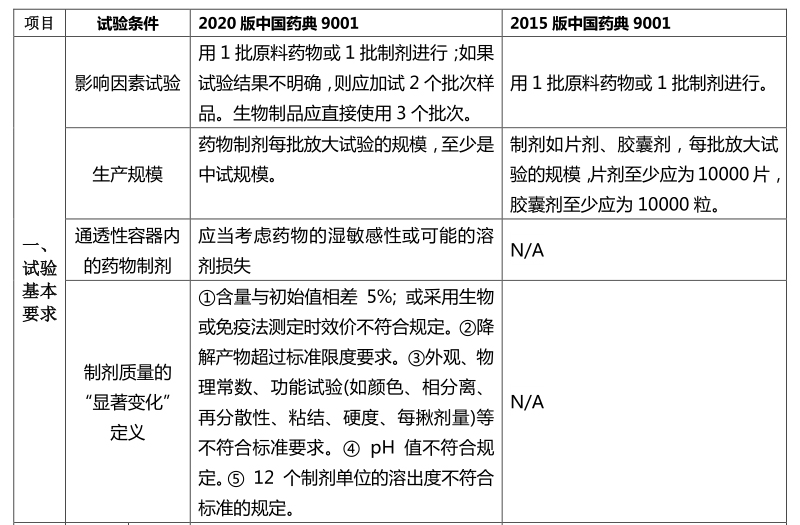 | 项目 | 试验条件 | 2020 版中国药典 9001 | 2015 版中国药典 9001 |
|---|---|---|---|
| 一、试验基本要求 | 影响因素试验 | 用 1 批原料药物或 1 批制剂进行；如果试验结果不明确，则应加试 2 个批次样品。生物制品应直接使用 3 个批次。 | 用 1 批原料药物或 1 批制剂进行。 |
| | 生产规模 | 药物制剂每批放大试验的规模，至少是中试规模。 | 制剂如片剂、胶囊剂，每批放大试验的规模，片剂至少应为 10000 片，胶囊剂至少应为 10000 粒。 |
| | 通透性容器内的药物制剂 | 应当考虑药物的湿敏感性或可能的溶剂损失 | N/A |
| | 制剂质量的“显著变化”定义 | ①含量与初始值相差 5%; 或采用生物或免疫法测定时效价不符合规定。②降解产物超过标准限度要求。③外观、物理常数、功能试验(如颜色、相分离、再分散性、粘结、硬度、每揿剂量)等不符合标准要求。④ pH 值不符合规定。⑤ 12 个制剂单位的溶出度不符合标准的规定。 | N/A |